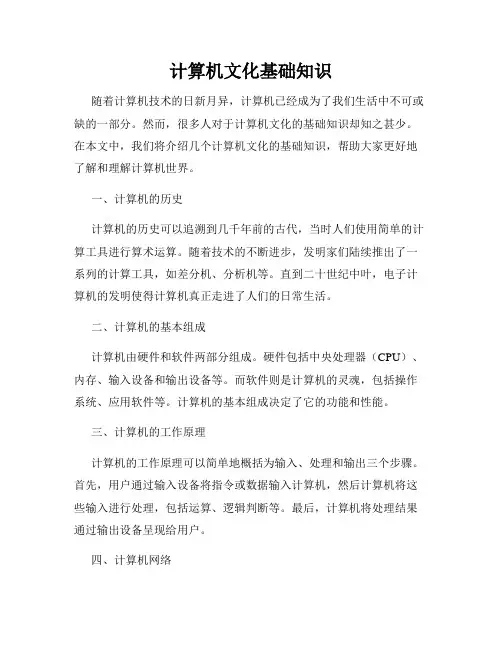 计算机文化基础知识

随着计算机技术的日新月异，计算机已经成为了我们生活中不可或缺的一部分。然而，很多人对于计算机文化的基础知识却知之甚少。在本文中，我们将介绍几个计算机文化的基础知识，帮助大家更好地了解和理解计算机世界。

一、计算机的历史

计算机的历史可以追溯到几千年前的古代，当时人们使用简单的计算工具进行算术运算。随着技术的不断进步，发明家们陆续推出了一系列的计算工具，如差分机、分析机等。直到二十世纪中叶，电子计算机的发明使得计算机真正走进了人们的日常生活。

二、计算机的基本组成

计算机由硬件和软件两部分组成。硬件包括中央处理器（CPU）、内存、输入设备和输出设备等。而软件则是计算机的灵魂，包括操作系统、应用软件等。计算机的基本组成决定了它的功能和性能。

三、计算机的工作原理

计算机的工作原理可以简单地概括为输入、处理和输出三个步骤。首先，用户通过输入设备将指令或数据输入计算机，然后计算机将这些输入进行处理，包括运算、逻辑判断等。最后，计算机将处理结果通过输出设备呈现给用户。

四、计算机网络